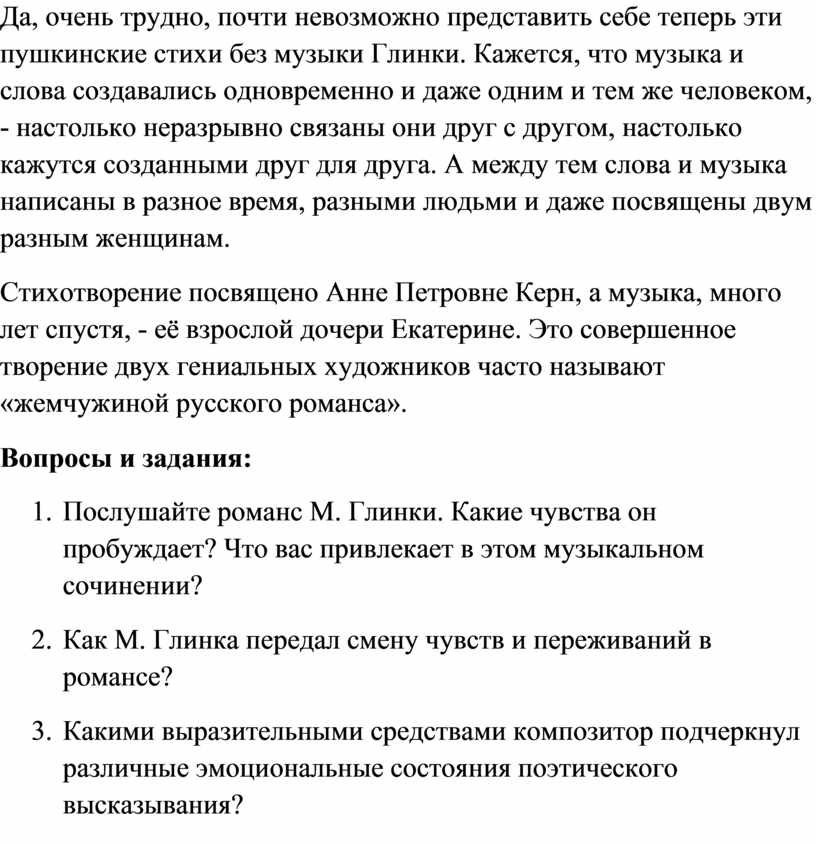 Да, очень трудно, почти невозможно представить себе теперь эти пушкинские стихи без музыки Глинки. Кажется, что музыка и слова создавались одновременно и даже одним и тем же человеком, - настолько неразрывно связаны они друг с другом, настолько кажутся созданными друг для друга. А между тем слова и музыка написаны в разное время, разными людьми и даже посвящены двум разным женщинам.

Стихотворение посвящено Анне Петровне Керн, а музыка, много лет спустя, - её взрослой дочери Екатерине. Это совершенное творение двух гениальных художников часто называют «жемчужиной русского романса».

Вопросы и задания:

1. Послушайте романс М. Глинки. Какие чувства он пробуждает? Что вас привлекает в этом музыкальном сочинении?

2. Как М. Глинка передал смену чувств и переживаний в романсе?

3. Какими выразительными средствами композитор подчеркнул различные эмоциональные состояния поэтического высказывания?